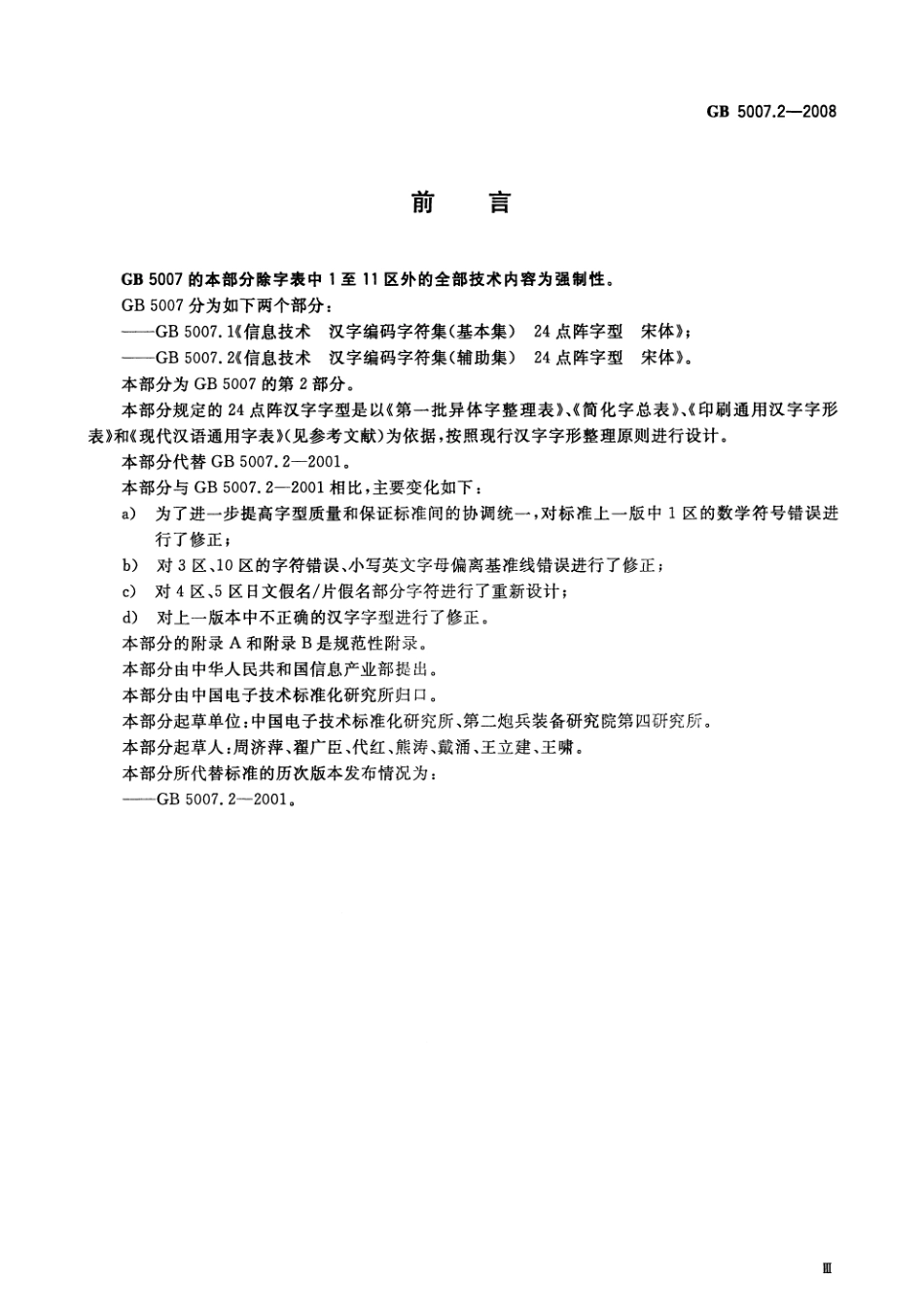 GB 5007.2—2008

前　言

GB 5007 的本部分除字表中 1 至 11 区外的全部技术内容为强制性。

GB 5007 分为如下两个部分：

——GB 5007.1《信息技术　汉字编码字符集(基本集)　24 点阵字型　宋体》；

——GB 5007.2《信息技术　汉字编码字符集(辅助集)　24 点阵字型　宋体》。

本部分为 GB 5007 的第 2 部分。

本部分规定的 24 点阵汉字字型是以《第一批异体字整理表》、《简化字总表》、《印刷通用汉字字形表》和《现代汉语通用字表》(见参考文献)为依据，按照现行汉字字形整理原则进行设计。

本部分代替 GB 5007.2—2001。

本部分与 GB 5007.2—2001 相比，主要变化如下：

a)　为了进一步提高字型质量和保证标准间的协调统一，对标准上一版中 1 区的数学符号错误进行了修正；

b)　对 3 区、10 区的字符错误、小写英文字母偏离基准线错误进行了修正；

c)　对 4 区、5 区日文假名/片假名部分字符进行了重新设计；

d)　对上一版本中不正确的汉字字型进行了修正。

本部分的附录 A 和附录 B 是规范性附录。

本部分由中华人民共和国信息产业部提出。

本部分由中国电子技术标准化研究所归口。

本部分起草单位：中国电子技术标准化研究所、第二炮兵装备研究院第四研究所。

本部分起草人：周济萍、翟广臣、代红、熊涛、戴涌、王立建、王啸。

本部分所代替标准的历次版本发布情况为：

——GB 5007.2—2001。

Ⅲ